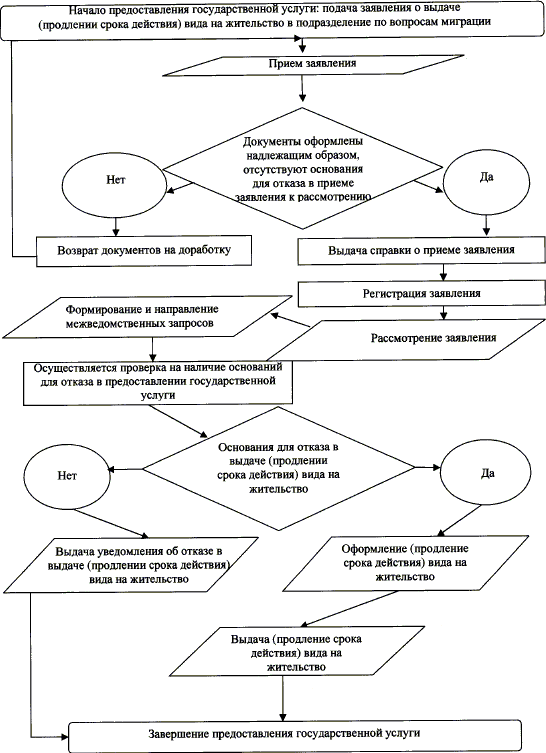 Начало предоставления государственной услуги: подача заявления о выдаче (продлении срока действия) вида на жительство в подразделение по вопросам миграции

Прием заявления

Документы оформлены надлежащим образом, отсутствуют основания для отказа в приеме заявления к рассмотрению

Нет

Да

Возврат документов на доработку

Выдача справки о приеме заявления

Регистрация заявления

Формирование и направление межведомственных запросов

Рассмотрение заявления

Осуществляется проверка на наличие оснований для отказа в предоставлении государственной услуги

Основания для отказа в выдаче (продлении срока действия) вида на жительство

Нет

Да

Выдача уведомления об отказе в выдаче (продлении срока действия) вида на жительство

Оформление (продление срока действия) вида на жительство

Выдача (продление срока действия) вида на жительство

Завершение предоставления государственной услуги